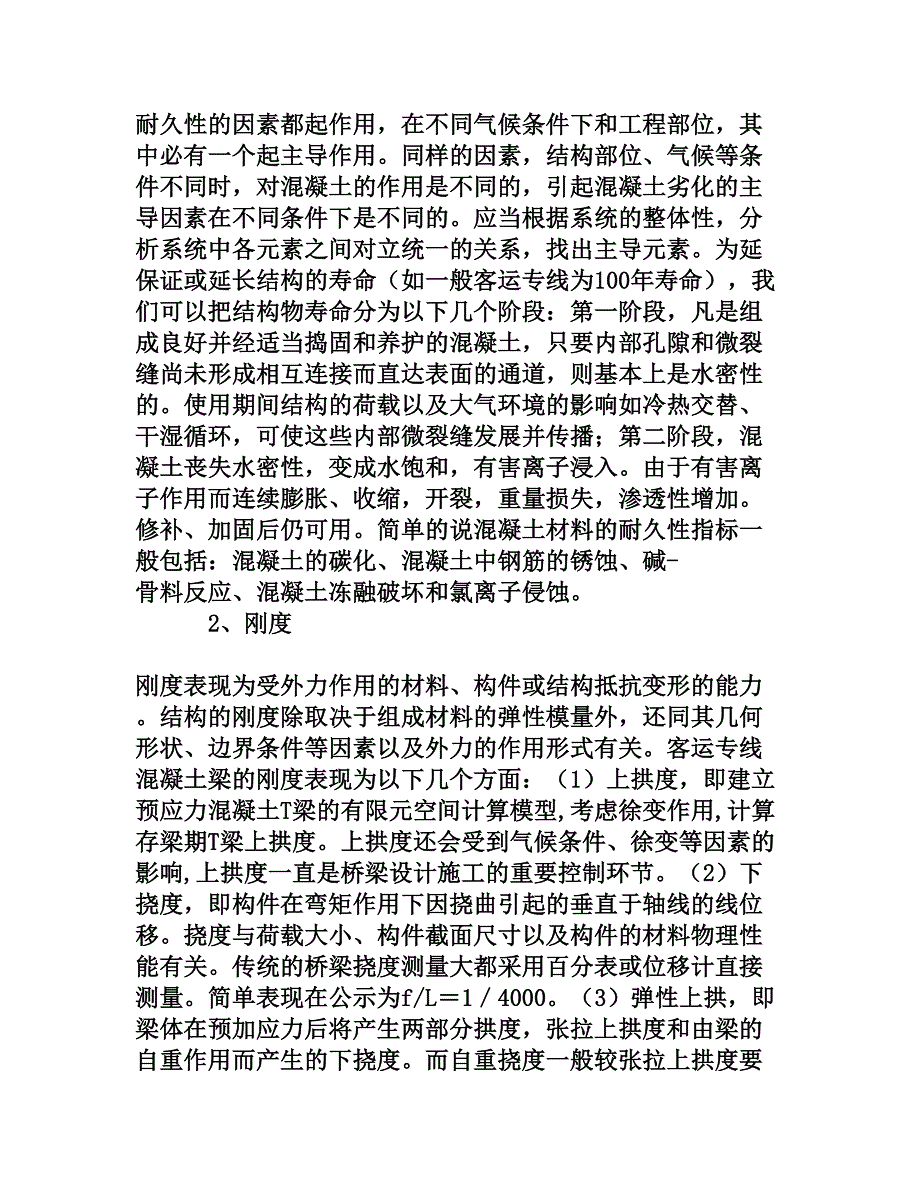 耐久性的因素都起作用，在不同气候条件下和工程部位，其中必有一个起主导作用。同样的因素，结构部位、气候等条件不同时，对混凝土的作用是不同的，引起混凝土劣化的主导因素在不同条件下是不同的。应当根据系统的整体性，分析系统中各元素之间对立统一的关系，找出主导元素。为延保证或延长结构的寿命（如一般客运专线为100年寿命），我们可以把结构物寿命分为以下几个阶段：第一阶段，凡是组成良好并经适当捣固和养护的混凝土，只要内部孔隙和微裂缝尚未形成相互连接而直达表面的通道，则基本上是水密性的。使用期间结构的荷载以及大气环境的影响如冷热交替、干湿循环，可使这些内部微裂缝发展并传播；第二阶段，混凝土丧失水密性，变成水饱和，有害离子浸入。由于有害离子作用而连续膨胀、收缩，开裂，重量损失，渗透性增加。修补、加固后仍可用。简单的说混凝土材料的耐久性指标一般包括：混凝土的碳化、混凝土中钢筋的锈蚀、碱-骨料反应、混凝土冻融破坏和氯离子侵蚀。

2、刚度

刚度表现为受外力作用的材料、构件或结构抵抗变形的能力。结构的刚度除取决于组成材料的弹性模量外，还同其几何形状、边界条件等因素以及外力的作用形式有关。客运专线混凝土梁的刚度表现为以下几个方面：（1）上拱度，即建立预应力混凝土T梁的有限元空间计算模型,考虑徐变作用,计算存梁期T梁上拱度。上拱度还会受到气候条件、徐变等因素的影响,上拱度一直是桥梁设计施工的重要控制环节。（2）下挠度，即构件在弯矩作用下因挠曲引起的垂直于轴线的线位移。挠度与荷载大小、构件截面尺寸以及构件的材料物理性能有关。传统的桥梁挠度测量大都采用百分表或位移计直接测量。简单表现在公示为f/L＝1／4000。（3）弹性上拱，即梁体在预加应力后将产生两部分拱度，张拉上拱度和由梁的自重作用而产生的下挠度。而自重挠度一般较张拉上拱度要